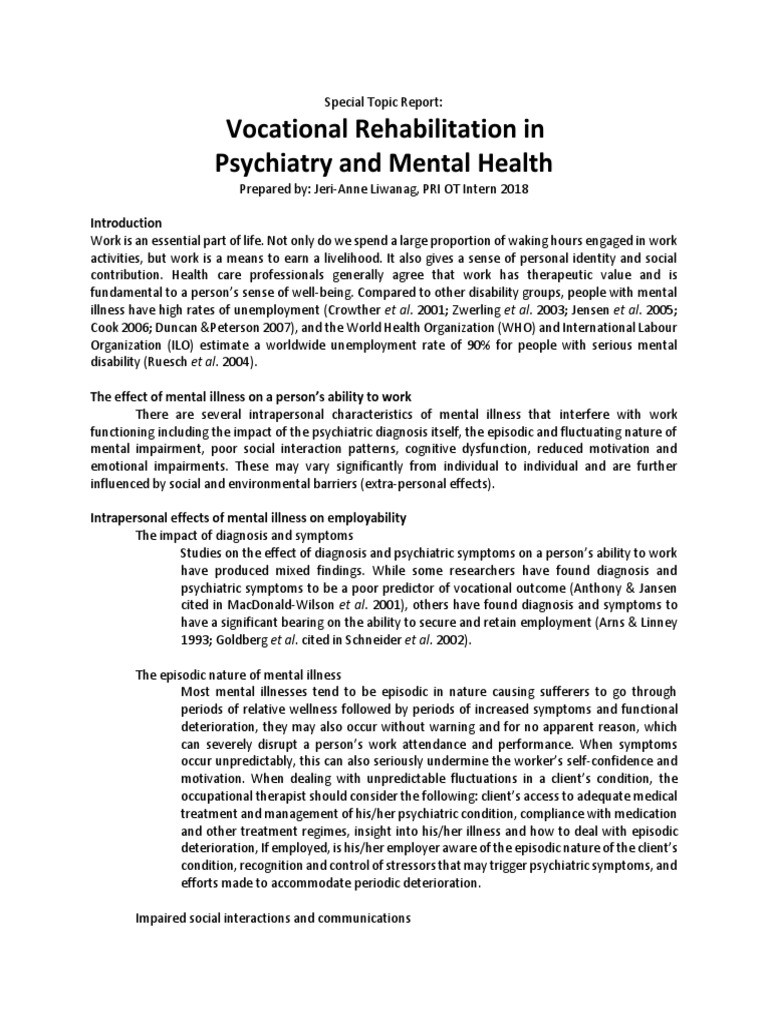 Special Topic Report:

Vocational Rehabilitation in Psychiatry and Mental Health

Prepared by: Jeri-Anne Liwanag, PRI OT Intern 2018

Introduction

Work is an essential part of life. Not only do we spend a large proportion of waking hours engaged in work activities, but work is a means to earn a livelihood. It also gives a sense of personal identity and social contribution. Health care professionals generally agree that work has therapeutic value and is fundamental to a person's sense of well-being. Compared to other disability groups, people with mental illness have high rates of unemployment (Crowther et al. 2001; Zwerling et al. 2003; Jensen et al. 2005; Cook 2006; Duncan &Peterson 2007), and the World Health Organization (WHO) and International Labour Organization (ILO) estimate a worldwide unemployment rate of 90% for people with serious mental disability (Ruesch et al. 2004).

The effect of mental illness on a person's ability to work

There are several intrapersonal characteristics of mental illness that interfere with work functioning including the impact of the psychiatric diagnosis itself, the episodic and fluctuating nature of mental impairment, poor social interaction patterns, cognitive dysfunction, reduced motivation and emotional impairments. These may vary significantly from individual to individual and are further influenced by social and environmental barriers (extra-personal effects).

Intrapersonal effects of mental illness on employability

The impact of diagnosis and symptoms

Studies on the effect of diagnosis and psychiatric symptoms on a person's ability to work have produced mixed findings. While some researchers have found diagnosis and psychiatric symptoms to be a poor predictor of vocational outcome (Anthony & Jansen cited in MacDonald-Wilson et al. 2001), others have found diagnosis and symptoms to have a significant bearing on the ability to secure and retain employment (Arns & Linney 1993; Goldberg et al. cited in Schneider et al. 2002).

The episodic nature of mental illness

Most mental illnesses tend to be episodic in nature causing sufferers to go through periods of relative wellness followed by periods of increased symptoms and functional deterioration, they may also occur without warning and for no apparent reason, which can severely disrupt a person's work attendance and performance. When symptoms occur unpredictably, this can also seriously undermine the worker's self-confidence and motivation. When dealing with unpredictable fluctuations in a client's condition, the occupational therapist should consider the following: client's access to adequate medical treatment and management of his/her psychiatric condition, compliance with medication and other treatment regimes, insight into his/her illness and how to deal with episodic deterioration, If employed, is his/her employer aware of the episodic nature of the client's condition, recognition and control of stressors that may trigger psychiatric symptoms, and efforts made to accommodate periodic deterioration.

Impaired social interactions and communications